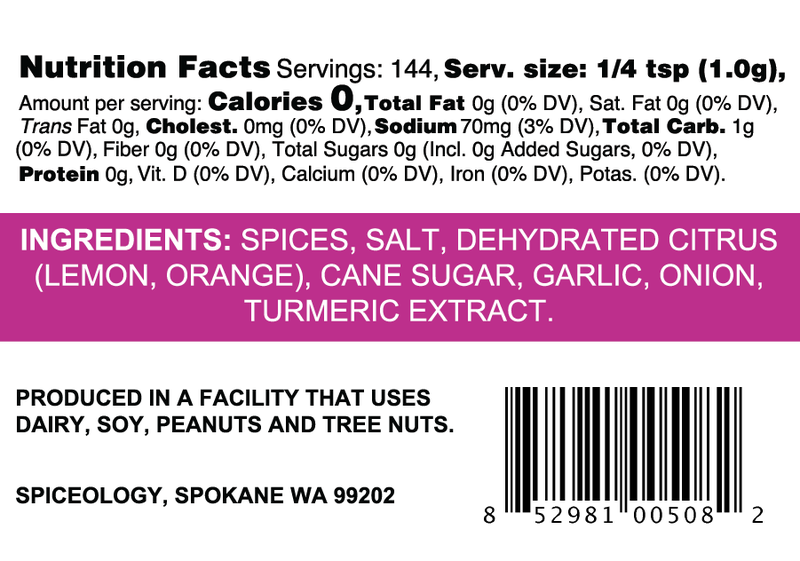 Nutrition Facts Servings: 144, Serv. size: 1/4 tsp (1.0g), Amount per serving: Calories 0, Total Fat 0g (0% DV), Sat. Fat 0g (0% DV), Trans Fat 0g, Cholest. 0mg (0% DV), Sodium 70mg (3% DV), Total Carb. 1g (0% DV), Fiber 0g (0% DV), Total Sugars 0g (Incl. 0g Added Sugars, 0% DV), Protein 0g, Vit. D (0% DV), Calcium (0% DV), Iron (0% DV), Potas. (0% DV).

INGREDIENTS: SPICES, SALT, DEHYDRATED CITRUS (LEMON, ORANGE), CANE SUGAR, GARLIC, ONION, TURMERIC EXTRACT.

PRODUCED IN A FACILITY THAT USES DAIRY, SOY, PEANUTS AND TREE NUTS.

SPICEOLOGY, SPOKANE WA 99202

8 52981 00508 2